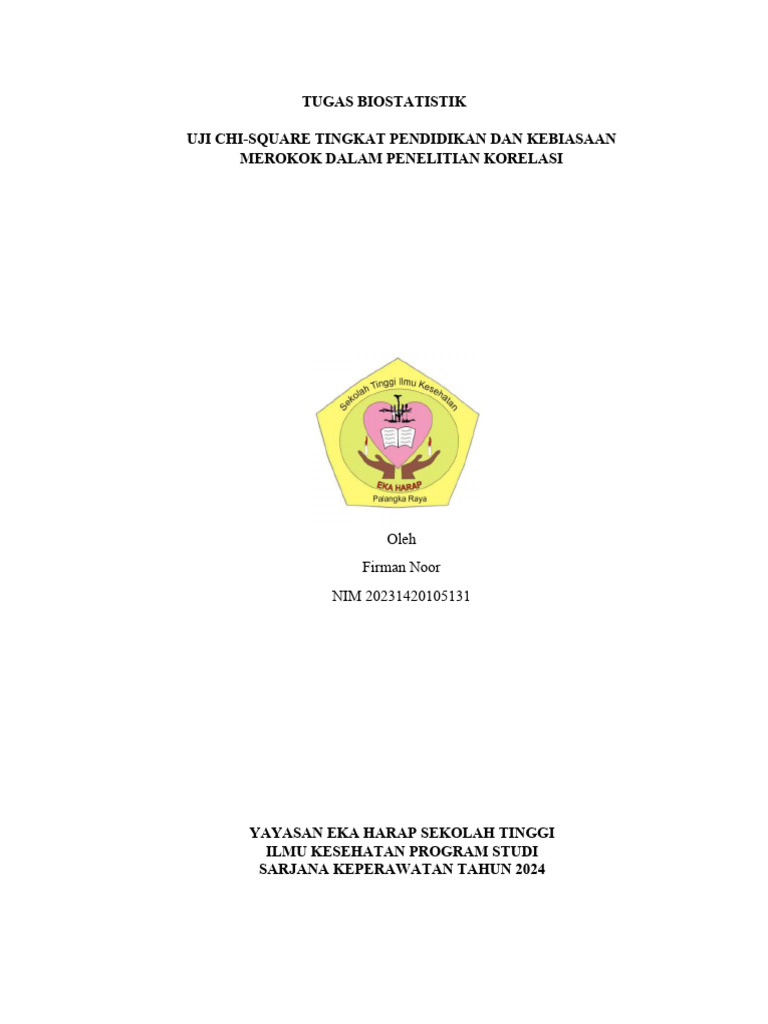 TUGAS BIOSTATISTIK

UJI CHI-SQUARE TINGKAT PENDIDIKAN DAN KEBIASAAN MEROKOK DALAM PENELITIAN KORELASI

Sekolah Tinggi Ilmu Kesehatan

EKA HARAP

Palangka Raya

Oleh

Firman Noor

NIM 20231420105131

YAYASAN EKA HARAP SEKOLAH TINGGI ILMU KESEHATAN PROGRAM STUDI SARJANA KEPERAWATAN TAHUN 2024